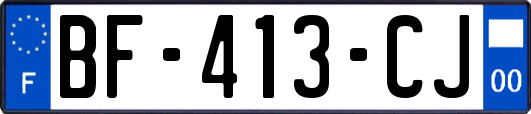 F

BF-413-CJ

00